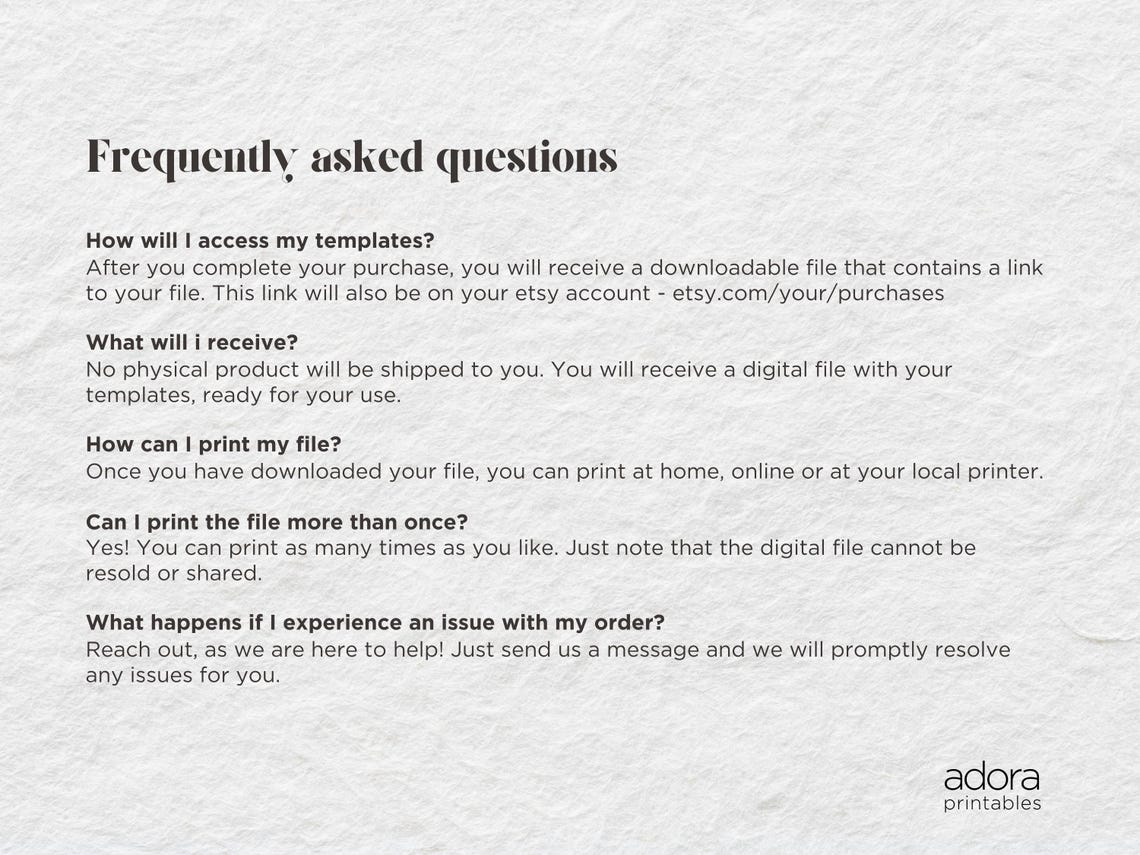 Frequently asked questions

How will I access my templates?
After you complete your purchase, you will receive a downloadable file that contains a link to your file. This link will also be on your etsy account - etsy.com/your/purchases

What will i receive?
No physical product will be shipped to you. You will receive a digital file with your templates, ready for your use.

How can I print my file?
Once you have downloaded your file, you can print at home, online or at your local printer.

Can I print the file more than once?
Yes! You can print as many times as you like. Just note that the digital file cannot be resold or shared.

What happens if I experience an issue with my order?
Reach out, as we are here to help! Just send us a message and we will promptly resolve any issues for you.

adora
printables